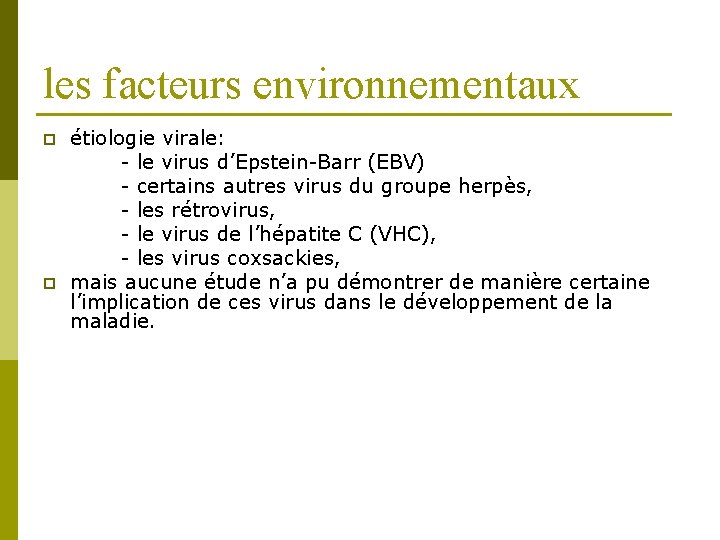 les facteurs environnementaux

étiologie virale:
- le virus d'Epstein-Barr (EBV)
- certains autres virus du groupe herpès,
- les rétrovirus,
- le virus de l'hépatite C (VHC),
- les virus coxsackies,

mais aucune étude n'a pu démontrer de manière certaine l'implication de ces virus dans le développement de la maladie.